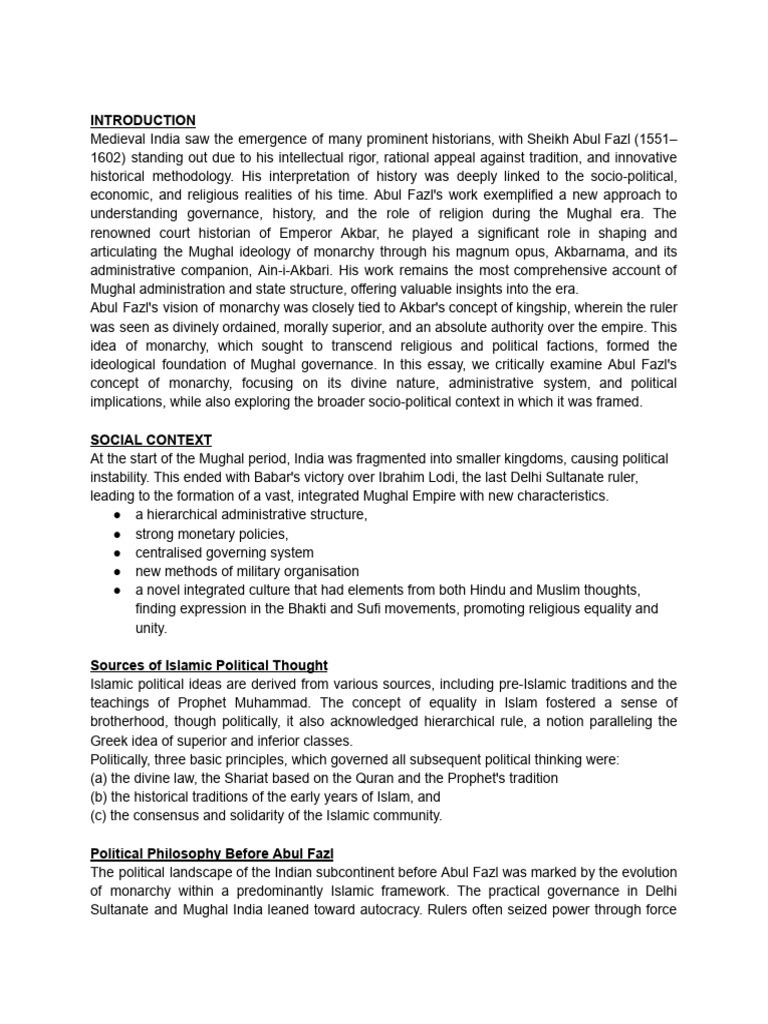 INTRODUCTION
Medieval India saw the emergence of many prominent historians, with Sheikh Abul Fazl (1551–1602) standing out due to his intellectual rigor, rational appeal against tradition, and innovative historical methodology. His interpretation of history was deeply linked to the socio-political, economic, and religious realities of his time. Abul Fazl's work exemplified a new approach to understanding governance, history, and the role of religion during the Mughal era. The renowned court historian of Emperor Akbar, he played a significant role in shaping and articulating the Mughal ideology of monarchy through his magnum opus, Akbarnama, and its administrative companion, Ain-i-Akbari. His work remains the most comprehensive account of Mughal administration and state structure, offering valuable insights into the era.
Abul Fazl's vision of monarchy was closely tied to Akbar's concept of kingship, wherein the ruler was seen as divinely ordained, morally superior, and an absolute authority over the empire. This idea of monarchy, which sought to transcend religious and political factions, formed the ideological foundation of Mughal governance. In this essay, we critically examine Abul Fazl's concept of monarchy, focusing on its divine nature, administrative system, and political implications, while also exploring the broader socio-political context in which it was framed.

SOCIAL CONTEXT
At the start of the Mughal period, India was fragmented into smaller kingdoms, causing political instability. This ended with Babar's victory over Ibrahim Lodi, the last Delhi Sultanate ruler, leading to the formation of a vast, integrated Mughal Empire with new characteristics.
● a hierarchical administrative structure,
● strong monetary policies,
● centralised governing system
● new methods of military organisation
● a novel integrated culture that had elements from both Hindu and Muslim thoughts, finding expression in the Bhakti and Sufi movements, promoting religious equality and unity.

Sources of Islamic Political Thought
Islamic political ideas are derived from various sources, including pre-Islamic traditions and the teachings of Prophet Muhammad. The concept of equality in Islam fostered a sense of brotherhood, though politically, it also acknowledged hierarchical rule, a notion paralleling the Greek idea of superior and inferior classes.
Politically, three basic principles, which governed all subsequent political thinking were:
(a) the divine law, the Shariat based on the Quran and the Prophet's tradition
(b) the historical traditions of the early years of Islam, and
(c) the consensus and solidarity of the Islamic community.

Political Philosophy Before Abul Fazl
The political landscape of the Indian subcontinent before Abul Fazl was marked by the evolution of monarchy within a predominantly Islamic framework. The practical governance in Delhi Sultanate and Mughal India leaned toward autocracy. Rulers often seized power through force